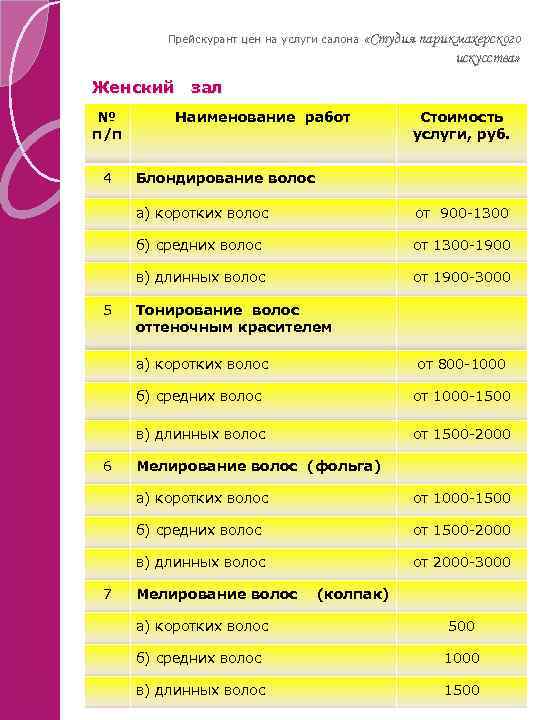 Прейскурант цен на услуги салона «Студия парикмахерского искусства»

Женский зал

| № п/п | Наименование работ | Стоимость услуги, руб. |
|---|---|---|
| 4 | Блондирование волос | |
| | а) коротких волос | от 900-1300 |
| | б) средних волос | от 1300-1900 |
| | в) длинных волос | от 1900-3000 |
| 5 | Тонирование волос оттеночным красителем | |
| | а) коротких волос | от 800-1000 |
| | б) средних волос | от 1000-1500 |
| | в) длинных волос | от 1500-2000 |
| 6 | Мелирование волос (фольга) | |
| | а) коротких волос | от 1000-1500 |
| | б) средних волос | от 1500-2000 |
| | в) длинных волос | от 2000-3000 |
| 7 | Мелирование волос (колпак) | |
| | а) коротких волос | 500 |
| | б) средних волос | 1000 |
| | в) длинных волос | 1500 |